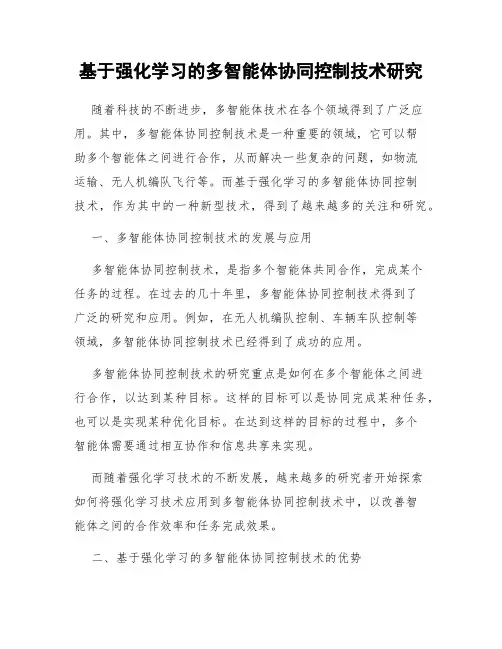 基于强化学习的多智能体协同控制技术研究

随着科技的不断进步，多智能体技术在各个领域得到了广泛应用。其中，多智能体协同控制技术是一种重要的领域，它可以帮助多个智能体之间进行合作，从而解决一些复杂的问题，如物流运输、无人机编队飞行等。而基于强化学习的多智能体协同控制技术，作为其中的一种新型技术，得到了越来越多的关注和研究。

一、多智能体协同控制技术的发展与应用

多智能体协同控制技术，是指多个智能体共同合作，完成某个任务的过程。在过去的几十年里，多智能体协同控制技术得到了广泛的研究和应用。例如，在无人机编队控制、车辆车队控制等领域，多智能体协同控制技术已经得到了成功的应用。

多智能体协同控制技术的研究重点是如何在多个智能体之间进行合作，以达到某种目标。这样的目标可以是协同完成某种任务，也可以是实现某种优化目标。在达到这样的目标的过程中，多个智能体需要通过相互协作和信息共享来实现。

而随着强化学习技术的不断发展，越来越多的研究者开始探索如何将强化学习技术应用到多智能体协同控制技术中，以改善智能体之间的合作效率和任务完成效果。

二、基于强化学习的多智能体协同控制技术的优势